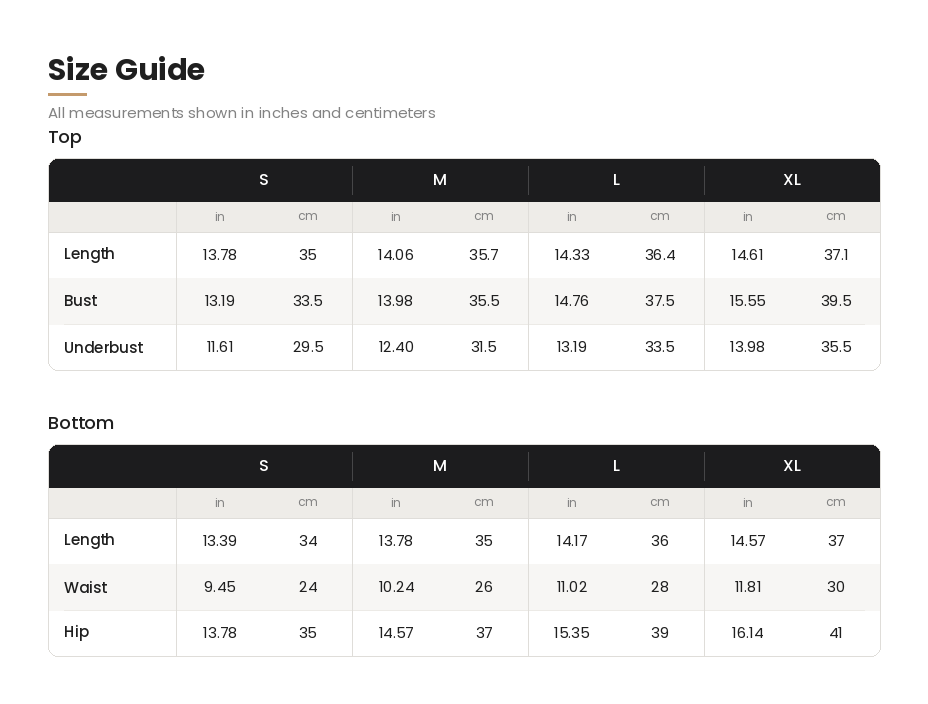 Size Guide

All measurements shown in inches and centimeters

Top

|  | S |  | M |  | L |  | XL |  |
|---|---|---|---|---|---|---|---|---|
|  | in | cm | in | cm | in | cm | in | cm |
| Length | 13.78 | 35 | 14.06 | 35.7 | 14.33 | 36.4 | 14.61 | 37.1 |
| Bust | 13.19 | 33.5 | 13.98 | 35.5 | 14.76 | 37.5 | 15.55 | 39.5 |
| Underbust | 11.61 | 29.5 | 12.40 | 31.5 | 13.19 | 33.5 | 13.98 | 35.5 |

Bottom

|  | S |  | M |  | L |  | XL |  |
|---|---|---|---|---|---|---|---|---|
|  | in | cm | in | cm | in | cm | in | cm |
| Length | 13.39 | 34 | 13.78 | 35 | 14.17 | 36 | 14.57 | 37 |
| Waist | 9.45 | 24 | 10.24 | 26 | 11.02 | 28 | 11.81 | 30 |
| Hip | 13.78 | 35 | 14.57 | 37 | 15.35 | 39 | 16.14 | 41 |